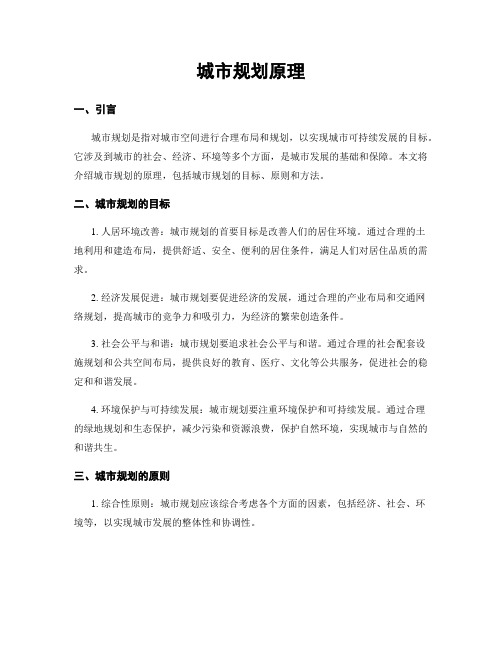 城市规划原理

一、引言

城市规划是指对城市空间进行合理布局和规划，以实现城市可持续发展的目标。它涉及到城市的社会、经济、环境等多个方面，是城市发展的基础和保障。本文将介绍城市规划的原理，包括城市规划的目标、原则和方法。

二、城市规划的目标

1. 人居环境改善：城市规划的首要目标是改善人们的居住环境。通过合理的土地利用和建造布局，提供舒适、安全、便利的居住条件，满足人们对居住品质的需求。

2. 经济发展促进：城市规划要促进经济的发展，通过合理的产业布局和交通网络规划，提高城市的竞争力和吸引力，为经济的繁荣创造条件。

3. 社会公平与和谐：城市规划要追求社会公平与和谐。通过合理的社会配套设施规划和公共空间布局，提供良好的教育、医疗、文化等公共服务，促进社会的稳定和和谐发展。

4. 环境保护与可持续发展：城市规划要注重环境保护和可持续发展。通过合理的绿地规划和生态保护，减少污染和资源浪费，保护自然环境，实现城市与自然的和谐共生。

三、城市规划的原则

1. 综合性原则：城市规划应该综合考虑各个方面的因素，包括经济、社会、环境等，以实现城市发展的整体性和协调性。